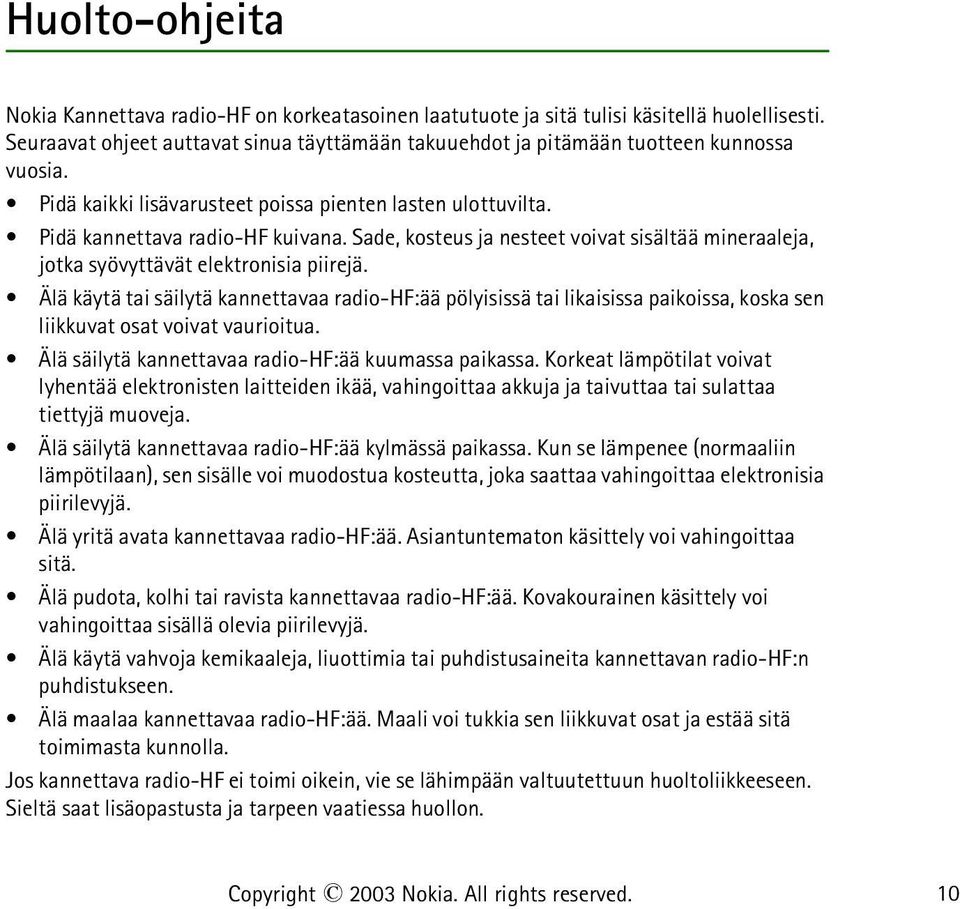 Huolto-ohjeita

Nokia Kannettava radio-HF on korkeatasoinen laatutuote ja sitä tulisi käsitellä huolellisesti. Seuraavat ohjeet auttavat sinua täyttämään takuuehdot ja pitämään tuotteen kunnossa vuosia.

• Pidä kaikki lisävarusteet poissa pienten lasten ulottuvilta.
• Pidä kannettava radio-HF kuivana. Sade, kosteus ja nesteet voivat sisältää mineraaleja, jotka syövyttävät elektronisia piirejä.
• Älä käytä tai säilytä kannettavaa radio-HF:ää pölyisissä tai likaisissa paikoissa, koska sen liikkuvat osat voivat vaurioitua.
• Älä säilytä kannettavaa radio-HF:ää kuumassa paikassa. Korkeat lämpötilat voivat lyhentää elektronisten laitteiden ikää, vahingoittaa akkuja ja taivuttaa tai sulattaa tiettyjä muoveja.
• Älä säilytä kannettavaa radio-HF:ää kylmässä paikassa. Kun se lämpenee (normaaliin lämpötilaan), sen sisälle voi muodostua kosteutta, joka saattaa vahingoittaa elektronisia piirilevyjä.
• Älä yritä avata kannettavaa radio-HF:ää. Asiantuntematon käsittely voi vahingoittaa sitä.
• Älä pudota, kolhi tai ravista kannettavaa radio-HF:ää. Kovakourainen käsittely voi vahingoittaa sisällä olevia piirilevyjä.
• Älä käytä vahvoja kemikaaleja, liuottimia tai puhdistusaineita kannettavan radio-HF:n puhdistukseen.
• Älä maalaa kannettavaa radio-HF:ää. Maali voi tukkia sen liikkuvat osat ja estää sitä toimimasta kunnolla.

Jos kannettava radio-HF ei toimi oikein, vie se lähimpään valtuutettuun huoltoliikkeeseen. Sieltä saat lisäopastusta ja tarpeen vaatiessa huollon.

Copyright © 2003 Nokia. All rights reserved. 10